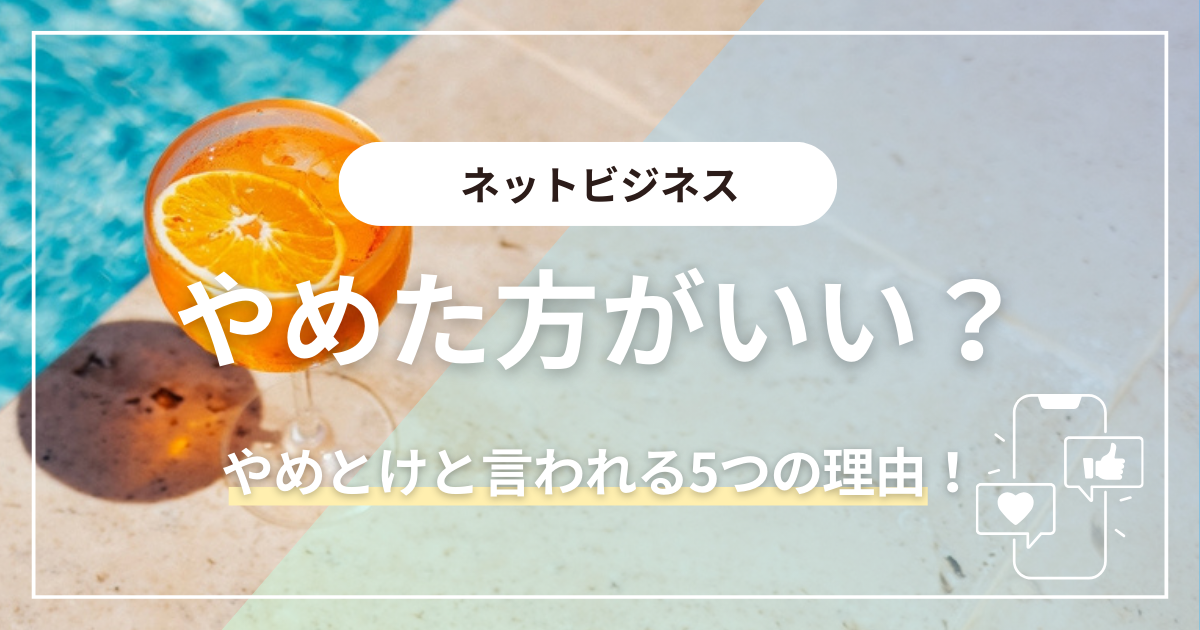 ネットビジネス

やめた方がいい？

やめとけと言われる5つの理由！